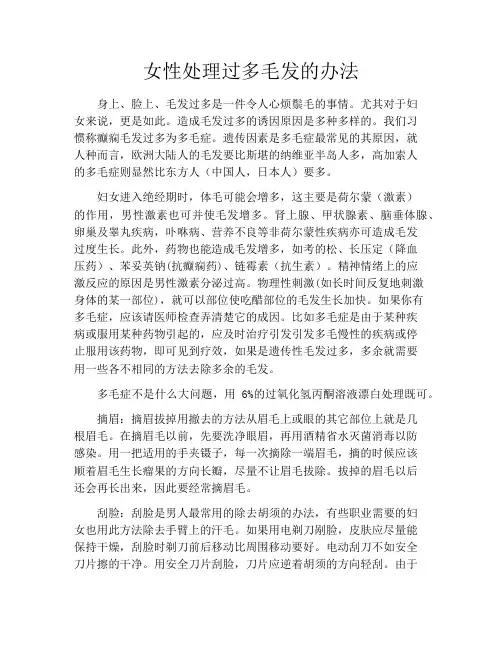 女性处理过多毛发的办法

身上、脸上、毛发过多是一件令人心烦鬃毛的事情。尤其对于妇女来说，更是如此。造成毛发过多的诱因原因是多种多样的。我们习惯称癫痫毛发过多为多毛症。遗传因素是多毛症最常见的其原因，就人种而言，欧洲大陆人的毛发要比斯堪的纳维亚半岛人多，高加索人的多毛症则显然比东方人（中国人，日本人）要多。

妇女进入绝经期时，体毛可能会增多，这主要是荷尔蒙（激素）的作用，男性激素也可并使毛发增多。肾上腺、甲状腺素、脑垂体腺、卵巢及睾丸疾病，卟啉病、营养不良等非荷尔蒙性疾病亦可造成毛发过度生长。此外，药物也能造成毛发增多，如考的松、长压定（降血压药）、苯妥英钠(抗癫痫药)、链霉素（抗生素）。精神情绪上的应激反应的原因是男性激素分泌过高。物理性刺激(如长时间反复地刺激身体的某一部位)，就可以部位使吃醋部位的毛发生长加快。如果你有多毛症，应该请医师检查弄清楚它的成因。比如多毛症是由于某种疾病或服用某种药物引起的，应及时治疗引发引发多毛慢性的疾病或停止服用该药物，即可见到疗效，如果是遗传性毛发过多，多余就需要用一些各不相同的方法去除多余的毛发。

多毛症不是什么大问题，用 6%的过氧化氢丙酮溶液漂白处理既可。

摘眉：摘眉拔掉用撤去的方法从眉毛上或眼的其它部位上就是几根眉毛。在摘眉毛以前，先要洗净眼眉，再用酒精省水灭菌消毒以防感染。用一把适用的手夹镊子，每一次摘除一端眉毛，摘的时候应该顺着眉毛生长瘤果的方向长瓣，尽量不让眉毛拔除。拔掉的眉毛以后还会再长出来，因此要经常摘眉毛。

刮脸：刮脸是男人最常用的除去胡须的办法，有些职业需要的妇女也用此方法除去手臂上的汗毛。如果用电剃刀剔脸，皮肤应尽量能保持干燥，刮脸时剃刀前后移动比周围移动要好。电动刮刀不如安全刀片擦的干净。用安全刀片刮脸，刀片应逆着胡须的方向轻刮。由于